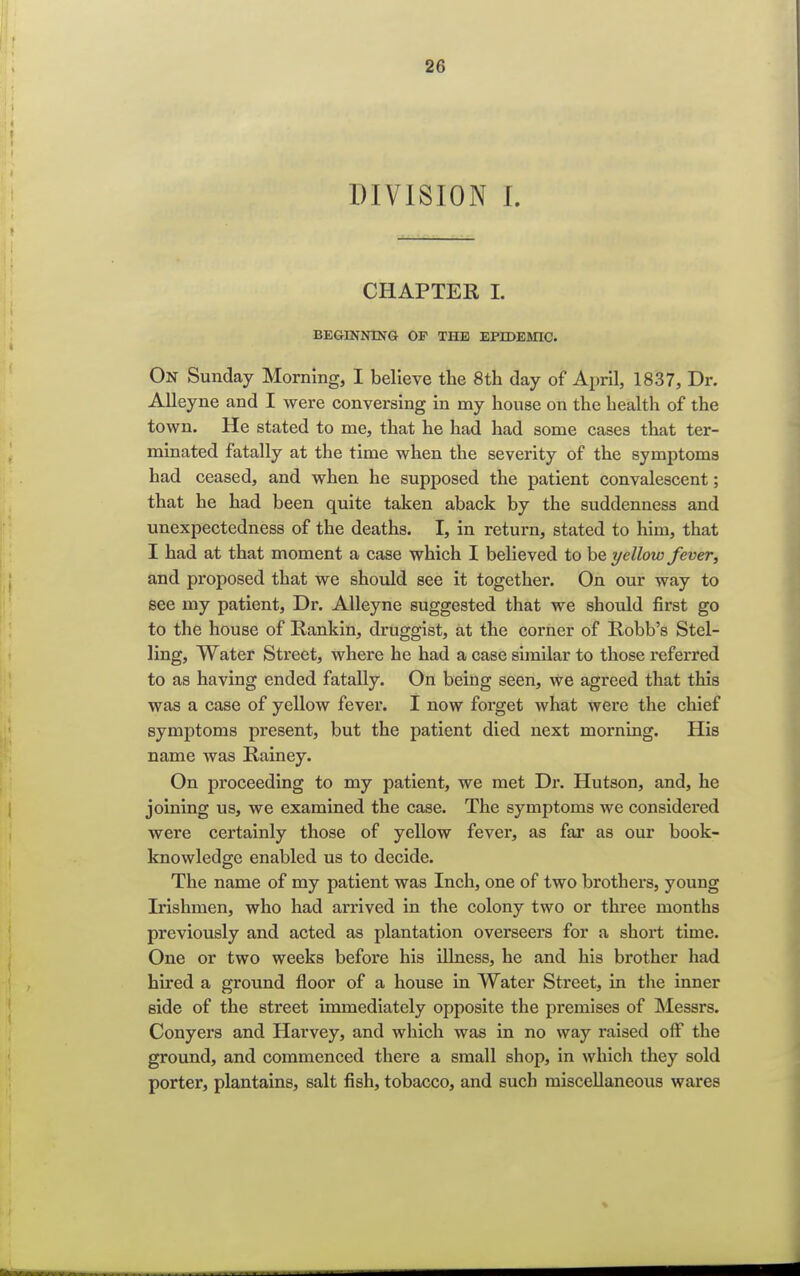 26

DIVISION I.

CHAPTER I.

BEGINNING OF THE EPIDEMIC.

On Sunday Morning, I believe the 8th day of April, 1837, Dr. Alleyne and I were conversing in my house on the health of the town. He stated to me, that he had had some cases that terminated fatally at the time when the severity of the symptoms had ceased, and when he supposed the patient convalescent; that he had been quite taken aback by the suddenness and unexpectedness of the deaths. I, in return, stated to him, that I had at that moment a case which I believed to be yellow fever, and proposed that we should see it together. On our way to see my patient, Dr. Alleyne suggested that we should first go to the house of Rankin, druggist, at the corner of Robb's Stelling, Water Street, where he had a case similar to those referred to as having ended fatally. On being seen, we agreed that this was a case of yellow fever. I now forget what were the chief symptoms present, but the patient died next morning. His name was Rainey.

On proceeding to my patient, we met Dr. Hutson, and, he joining us, we examined the case. The symptoms we considered were certainly those of yellow fever, as far as our book-knowledge enabled us to decide.

The name of my patient was Inch, one of two brothers, young Irishmen, who had arrived in the colony two or three months previously and acted as plantation overseers for a short time. One or two weeks before his illness, he and his brother had hired a ground floor of a house in Water Street, in the inner side of the street immediately opposite the premises of Messrs. Conyers and Harvey, and which was in no way raised off the ground, and commenced there a small shop, in which they sold porter, plantains, salt fish, tobacco, and such miscellaneous wares